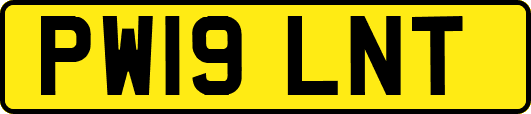 PW19 LNT